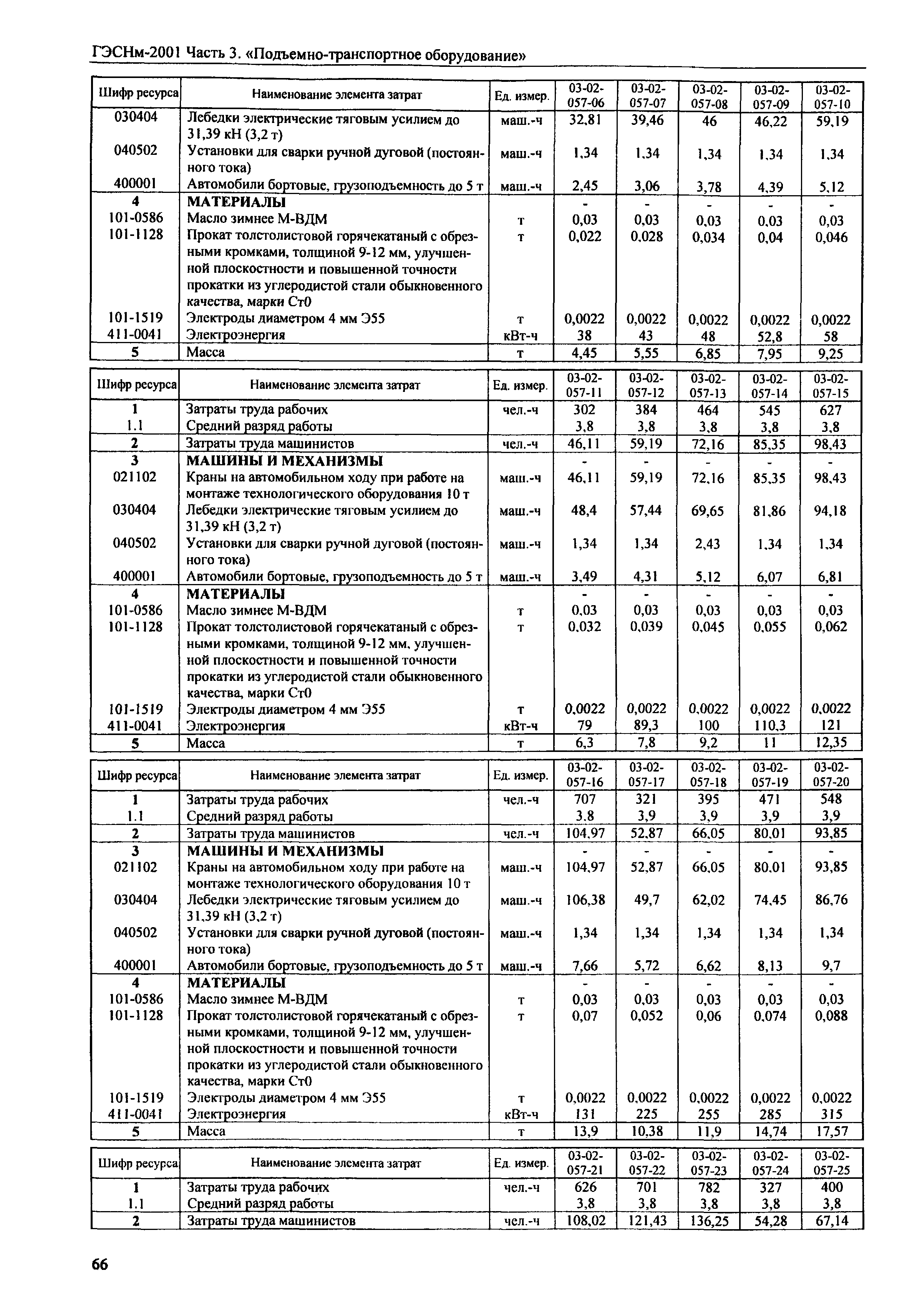 ГЭСНм-2001 Часть 3. «Подъемно-транспортное оборудование»

| Шифр ресурса | Наименование элемента затрат | Ед. измер. | 03-02-057-06 | 03-02-057-07 | 03-02-057-08 | 03-02-057-09 | 03-02-057-10 |
|---|---|---|---|---|---|---|---|
| 030404 | Лебедки электрические тяговым усилием до 31,39 кН (3,2 т) | маш.-ч | 32,81 | 39,46 | 46 | 46,22 | 59,19 |
| 040502 | Установки для сварки ручной дуговой (постоянного тока) | маш.-ч | 1,34 | 1,34 | 1,34 | 1,34 | 1,34 |
| 400001 | Автомобили бортовые, грузоподъемность до 5 т | маш.-ч | 2,45 | 3,06 | 3,78 | 4,39 | 5,12 |
| 4 | МАТЕРИАЛЫ | | - | - | - | - | - |
| 101-0586 | Масло зимнее М-ВДМ | т | 0,03 | 0,03 | 0,03 | 0,03 | 0,03 |
| 101-1128 | Прокат толстолистовой горячекатаный с обрезными кромками, толщиной 9-12 мм, улучшенной плоскостности и повышенной точности прокатки из углеродистой стали обыкновенного качества, марки Ст0 | т | 0,022 | 0,028 | 0,034 | 0,04 | 0,046 |
| 101-1519 | Электроды диаметром 4 мм Э55 | т | 0,0022 | 0,0022 | 0,0022 | 0,0022 | 0,0022 |
| 411-0041 | Электроэнергия | кВт-ч | 38 | 43 | 48 | 52,8 | 58 |
| 5 | Масса | т | 4,45 | 5,55 | 6,85 | 7,95 | 9,25 |

| Шифр ресурса | Наименование элемента затрат | Ед. измер. | 03-02-057-11 | 03-02-057-12 | 03-02-057-13 | 03-02-057-14 | 03-02-057-15 |
|---|---|---|---|---|---|---|---|
| 1 | Затраты труда рабочих | чел.-ч | 302 | 384 | 464 | 545 | 627 |
| 1.1 | Средний разряд работы | | 3,8 | 3,8 | 3,8 | 3,8 | 3,8 |
| 2 | Затраты труда машинистов | чел.-ч | 46,11 | 59,19 | 72,16 | 85,35 | 98,43 |
| 3 | МАШИНЫ И МЕХАНИЗМЫ | | - | - | - | - | - |
| 021102 | Краны на автомобильном ходу при работе на монтаже технологического оборудования 10 т | маш.-ч | 46,11 | 59,19 | 72,16 | 85,35 | 98,43 |
| 030404 | Лебедки электрические тяговым усилием до 31,39 кН (3,2 т) | маш.-ч | 48,4 | 57,44 | 69,65 | 81,86 | 94,18 |
| 040502 | Установки для сварки ручной дуговой (постоянного тока) | маш.-ч | 1,34 | 1,34 | 2,43 | 1,34 | 1,34 |
| 400001 | Автомобили бортовые, грузоподъемность до 5 т | маш.-ч | 3,49 | 4,31 | 5,12 | 6,07 | 6,81 |
| 4 | МАТЕРИАЛЫ | | - | - | - | - | - |
| 101-0586 | Масло зимнее М-ВДМ | т | 0,03 | 0,03 | 0,03 | 0,03 | 0,03 |
| 101-1128 | Прокат толстолистовой горячекатаный с обрезными кромками, толщиной 9-12 мм, улучшенной плоскостности и повышенной точности прокатки из углеродистой стали обыкновенного качества, марки Ст0 | т | 0,032 | 0,039 | 0,045 | 0,055 | 0,062 |
| 101-1519 | Электроды диаметром 4 мм Э55 | т | 0,0022 | 0,0022 | 0,0022 | 0,0022 | 0,0022 |
| 411-0041 | Электроэнергия | кВт-ч | 79 | 89,3 | 100 | 110,3 | 121 |
| 5 | Масса | т | 6,3 | 7,8 | 9,2 | 11 | 12,35 |

| Шифр ресурса | Наименование элемента затрат | Ед. измер. | 03-02-057-16 | 03-02-057-17 | 03-02-057-18 | 03-02-057-19 | 03-02-057-20 |
|---|---|---|---|---|---|---|---|
| 1 | Затраты труда рабочих | чел.-ч | 707 | 321 | 395 | 471 | 548 |
| 1.1 | Средний разряд работы | | 3,8 | 3,9 | 3,9 | 3,9 | 3,9 |
| 2 | Затраты труда машинистов | чел.-ч | 104,97 | 52,87 | 66,05 | 80,01 | 93,85 |
| 3 | МАШИНЫ И МЕХАНИЗМЫ | | - | - | - | - | - |
| 021102 | Краны на автомобильном ходу при работе на монтаже технологического оборудования 10 т | маш.-ч | 104,97 | 52,87 | 66,05 | 80,01 | 93,85 |
| 030404 | Лебедки электрические тяговым усилием до 31,39 кН (3,2 т) | маш.-ч | 106,38 | 49,7 | 62,02 | 74,45 | 86,76 |
| 040502 | Установки для сварки ручной дуговой (постоянного тока) | маш.-ч | 1,34 | 1,34 | 1,34 | 1,34 | 1,34 |
| 400001 | Автомобили бортовые, грузоподъемность до 5 т | маш.-ч | 7,66 | 5,72 | 6,62 | 8,13 | 9,7 |
| 4 | МАТЕРИАЛЫ | | - | - | - | - | - |
| 101-0586 | Масло зимнее М-ВДМ | т | 0,03 | 0,03 | 0,03 | 0,03 | 0,03 |
| 101-1128 | Прокат толстолистовой горячекатаный с обрезными кромками, толщиной 9-12 мм, улучшенной плоскостности и повышенной точности прокатки из углеродистой стали обыкновенного качества, марки Ст0 | т | 0,07 | 0,052 | 0,06 | 0,074 | 0,088 |
| 101-1519 | Электроды диаметром 4 мм Э55 | т | 0,0022 | 0,0022 | 0,0022 | 0,0022 | 0,0022 |
| 411-0041 | Электроэнергия | кВт-ч | 131 | 225 | 255 | 285 | 315 |
| 5 | Масса | т | 13,9 | 10,38 | 11,9 | 14,74 | 17,57 |

| Шифр ресурса | Наименование элемента затрат | Ед. измер. | 03-02-057-21 | 03-02-057-22 | 03-02-057-23 | 03-02-057-24 | 03-02-057-25 |
|---|---|---|---|---|---|---|---|
| 1 | Затраты труда рабочих | чел.-ч | 626 | 701 | 782 | 327 | 400 |
| 1.1 | Средний разряд работы | | 3,8 | 3,8 | 3,8 | 3,8 | 3,8 |
| 2 | Затраты труда машинистов | чел.-ч | 108,02 | 121,43 | 136,25 | 54,28 | 67,14 |

66